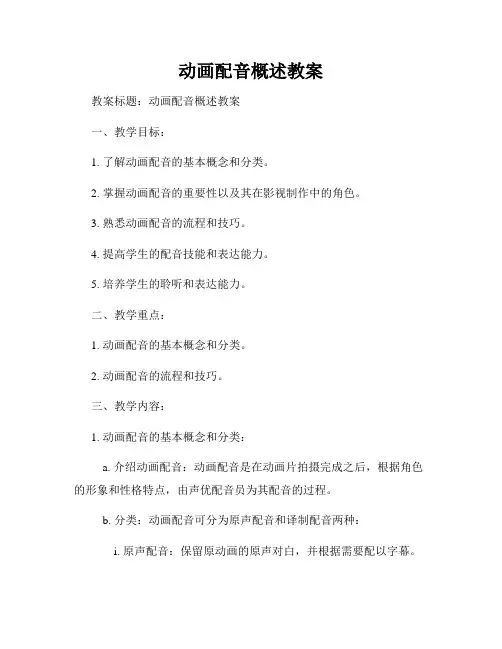 动画配音概述教案

教案标题：动画配音概述教案

一、教学目标：

1. 了解动画配音的基本概念和分类。

2. 掌握动画配音的重要性以及其在影视制作中的角色。

3. 熟悉动画配音的流程和技巧。

4. 提高学生的配音技能和表达能力。

5. 培养学生的聆听和表达能力。

二、教学重点：

1. 动画配音的基本概念和分类。

2. 动画配音的流程和技巧。

三、教学内容：

1. 动画配音的基本概念和分类：

a. 介绍动画配音：动画配音是在动画片拍摄完成之后，根据角色的形象和性格特点，由声优配音员为其配音的过程。

b. 分类：动画配音可分为原声配音和译制配音两种：

i. 原声配音：保留原动画的原声对白，并根据需要配以字幕。